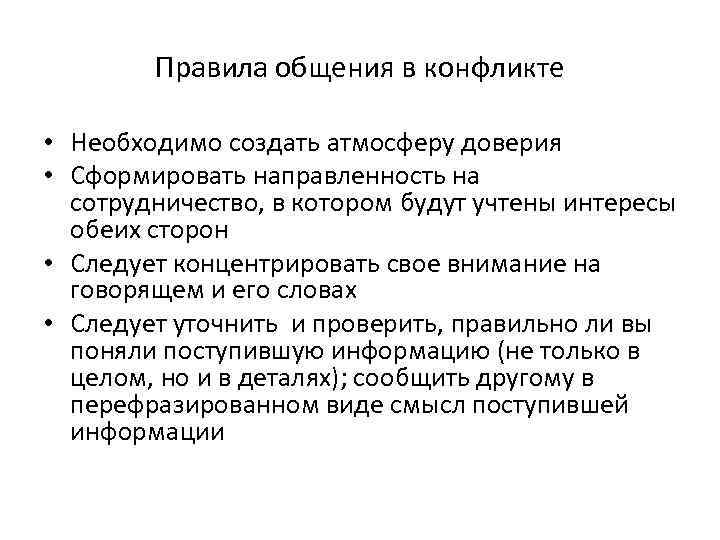 Правила общения в конфликте

• Необходимо создать атмосферу доверия
• Сформировать направленность на сотрудничество, в котором будут учтены интересы обеих сторон
• Следует концентрировать свое внимание на говорящем и его словах
• Следует уточнить и проверить, правильно ли вы поняли поступившую информацию (не только в целом, но и в деталях); сообщить другому в перефразированном виде смысл поступившей информации